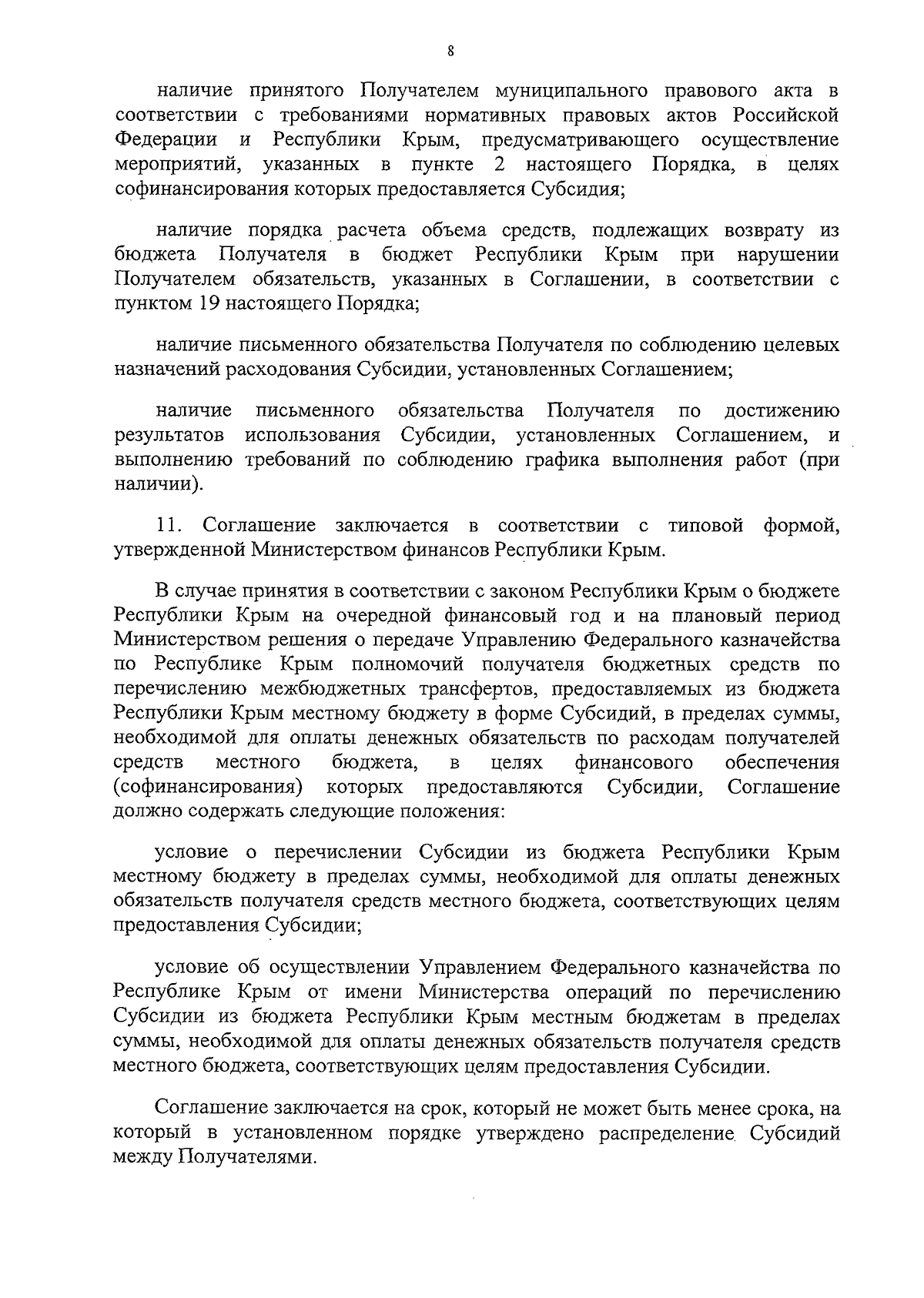 8

наличие принятого Получателем муниципального правового акта в соответствии с требованиями нормативных правовых актов Российской Федерации и Республики Крым, предусматривающего осуществление мероприятий, указанных в пункте 2 настоящего Порядка, в целях софинансирования которых предоставляется Субсидия;

наличие порядка расчета объема средств, подлежащих возврату из бюджета Получателя в бюджет Республики Крым при нарушении Получателем обязательств, указанных в Соглашении, в соответствии с пунктом 19 настоящего Порядка;

наличие письменного обязательства Получателя по соблюдению целевых назначений расходования Субсидии, установленных Соглашением;

наличие письменного обязательства Получателя по достижению результатов использования Субсидии, установленных Соглашением, и выполнению требований по соблюдению графика выполнения работ (при наличии).

11. Соглашение заключается в соответствии с типовой формой, утвержденной Министерством финансов Республики Крым.

В случае принятия в соответствии с законом Республики Крым о бюджете Республики Крым на очередной финансовый год и на плановый период Министерством решения о передаче Управлению Федерального казначейства по Республике Крым полномочий получателя бюджетных средств по перечислению межбюджетных трансфертов, предоставляемых из бюджета Республики Крым местному бюджету в форме Субсидий, в пределах суммы, необходимой для оплаты денежных обязательств по расходам получателей средств местного бюджета, в целях финансового обеспечения (софинансирования) которых предоставляются Субсидии, Соглашение должно содержать следующие положения:

условие о перечислении Субсидии из бюджета Республики Крым местному бюджету в пределах суммы, необходимой для оплаты денежных обязательств получателя средств местного бюджета, соответствующих целям предоставления Субсидии;

условие об осуществлении Управлением Федерального казначейства по Республике Крым от имени Министерства операций по перечислению Субсидии из бюджета Республики Крым местным бюджетам в пределах суммы, необходимой для оплаты денежных обязательств получателя средств местного бюджета, соответствующих целям предоставления Субсидии.

Соглашение заключается на срок, который не может быть менее срока, на который в установленном порядке утверждено распределение Субсидий между Получателями.